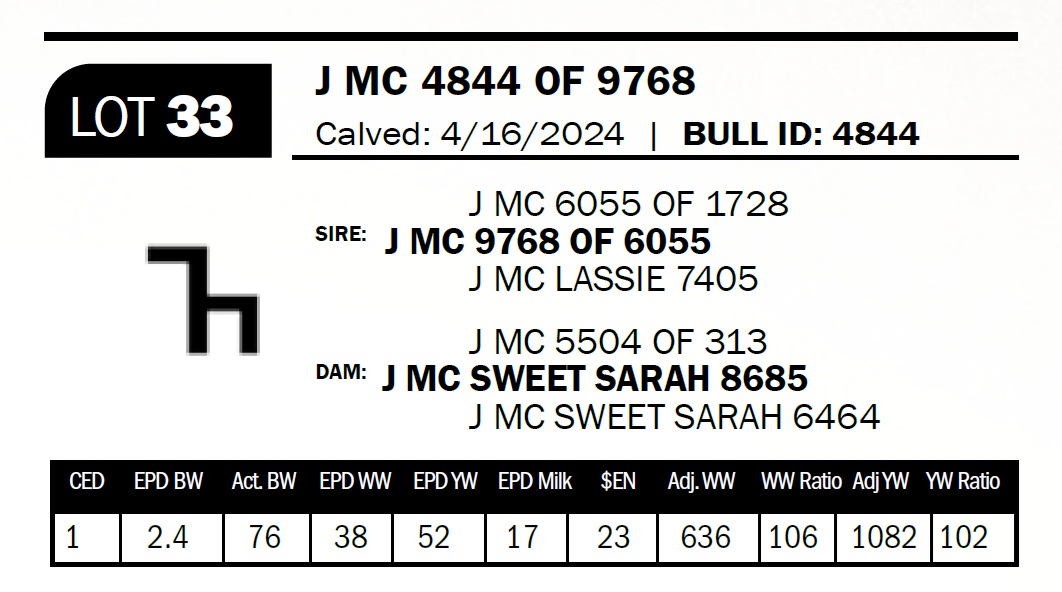 LOT 33

J MC 4844 OF 9768

Calved: 4/16/2024 | BULL ID: 4844

J MC 6055 OF 1728
SIRE: J MC 9768 OF 6055
J MC LASSIE 7405

J MC 5504 OF 313
DAM: J MC SWEET SARAH 8685
J MC SWEET SARAH 6464

| CED | EPD BW | Act. BW | EPD WW | EPD YW | EPD Milk | $EN | Adj. WW | WW Ratio | Adj YW | YW Ratio |
|---|---|---|---|---|---|---|---|---|---|---|
| 1 | 2.4 | 76 | 38 | 52 | 17 | 23 | 636 | 106 | 1082 | 102 |